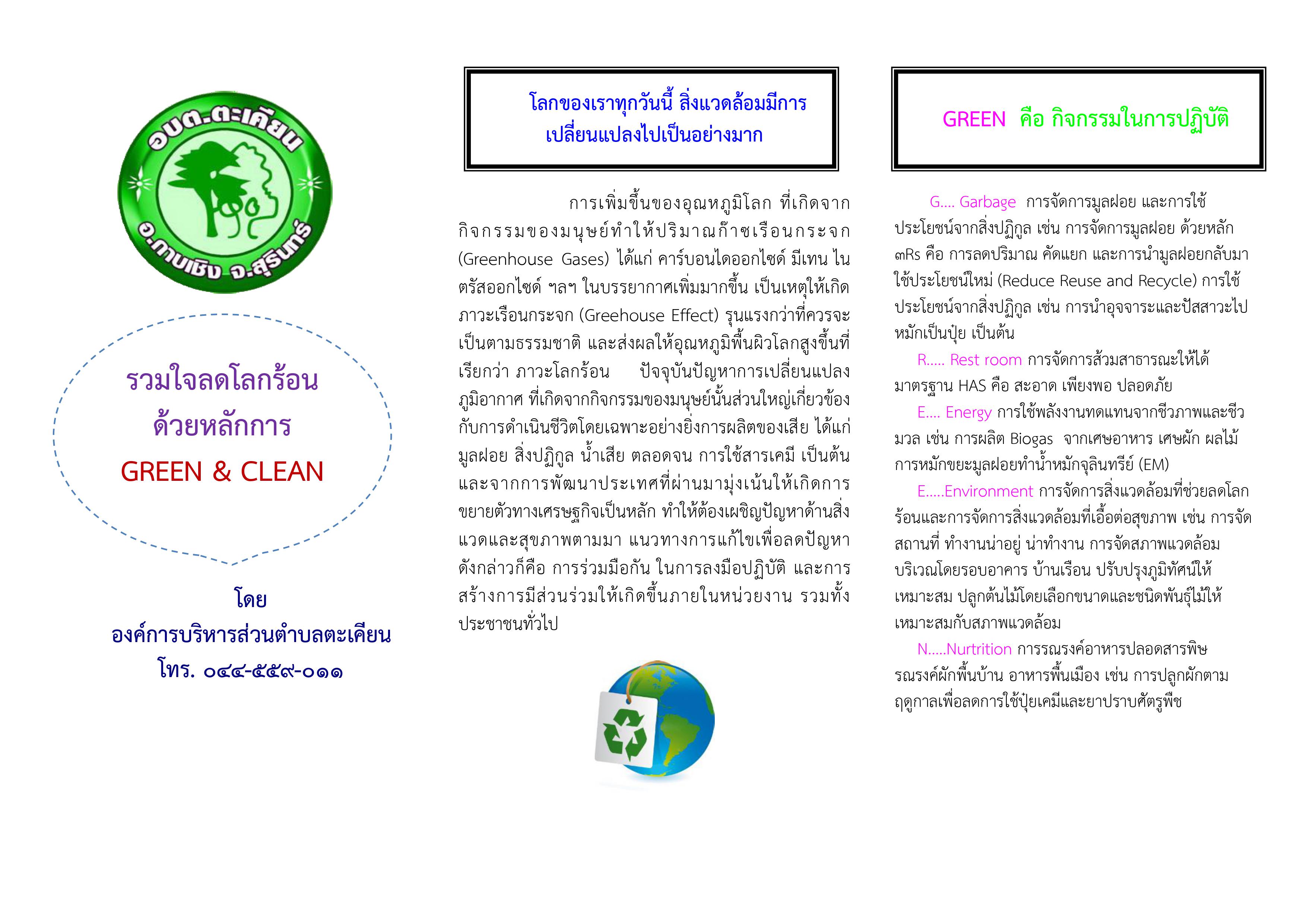 อบต.ตะเคียน

อ.กาบเชิง จ.สุรินทร์

รวมใจลดโลกร้อน

ด้วยหลักการ

GREEN & CLEAN

โดย

องค์การบริหารส่วนตำบลตะเคียน

โทร. ๐๔๔-๕๕๙-๐๑๑

โลกของเราทุกวันนี้ สิ่งแวดล้อมมีการเปลี่ยนแปลงไปเป็นอย่างมาก

การเพิ่มขึ้นของอุณหภูมิโลก ที่เกิดจากกิจกรรมของมนุษย์ทำให้ปริมาณก๊าซเรือนกระจก (Greenhouse Gases) ได้แก่ คาร์บอนไดออกไซด์ มีเทน ไนตรัสออกไซด์ ฯลฯ ในบรรยากาศเพิ่มมากขึ้น เป็นเหตุให้เกิดภาวะเรือนกระจก (Greehouse Effect) รุนแรงกว่าที่ควรจะเป็นตามธรรมชาติ และส่งผลให้อุณหภูมิพื้นผิวโลกสูงขึ้นที่เรียกว่า ภาวะโลกร้อน ปัจจุบันปัญหาการเปลี่ยนแปลงภูมิอากาศ ที่เกิดจากกิจกรรมของมนุษย์นั้นส่วนใหญ่เกี่ยวข้องกับการดำเนินชีวิตโดยเฉพาะอย่างยิ่งการผลิตของเสีย ได้แก่ มูลฝอย สิ่งปฏิกูล น้ำเสีย ตลอดจน การใช้สารเคมี เป็นต้น และจากการพัฒนาประเทศที่ผ่านมามุ่งเน้นให้เกิดการขยายตัวทางเศรษฐกิจเป็นหลัก ทำให้ต้องเผชิญปัญหาด้านสิ่งแวดและสุขภาพตามมา แนวทางการแก้ไขเพื่อลดปัญหาดังกล่าวก็คือ การร่วมมือกัน ในการลงมือปฏิบัติ และการสร้างการมีส่วนร่วมให้เกิดขึ้นภายในหน่วยงาน รวมทั้งประชาชนทั่วไป

GREEN คือ กิจกรรมในการปฏิบัติ

G.... Garbage การจัดการมูลฝอย และการใช้ประโยชน์จากสิ่งปฏิกูล เช่น การจัดการมูลฝอย ด้วยหลัก ๓Rs คือ การลดปริมาณ คัดแยก และการนำมูลฝอยกลับมาใช้ประโยชน์ใหม่ (Reduce Reuse and Recycle) การใช้ประโยชน์จากสิ่งปฏิกูล เช่น การนำอุจจาระและปัสสาวะไปหมักเป็นปุ๋ย เป็นต้น

R..... Rest room การจัดการส้วมสาธารณะให้ได้มาตรฐาน HAS คือ สะอาด เพียงพอ ปลอดภัย

E.... Energy การใช้พลังงานทดแทนจากชีวภาพและชีวมวล เช่น การผลิต Biogas จากเศษอาหาร เศษผัก ผลไม้ การหมักขยะมูลฝอยทำน้ำหมักจุลินทรีย์ (EM)

E.....Environment การจัดการสิ่งแวดล้อมที่ช่วยลดโลกร้อนและการจัดการสิ่งแวดล้อมที่เอื้อต่อสุขภาพ เช่น การจัดสถานที่ ทำงานน่าอยู่ น่าทำงาน การจัดสภาพแวดล้อมบริเวณโดยรอบอาคาร บ้านเรือน ปรับปรุงภูมิทัศน์ให้เหมาะสม ปลูกต้นไม้โดยเลือกขนาดและชนิดพันธุ์ไม้ให้เหมาะสมกับสภาพแวดล้อม

N.....Nurtrition การรณรงค์อาหารปลอดสารพิษ รณรงค์ผักพื้นบ้าน อาหารพื้นเมือง เช่น การปลูกผักตามฤดูกาลเพื่อลดการใช้ปุ๋ยเคมีและยาปราบศัตรูพืช